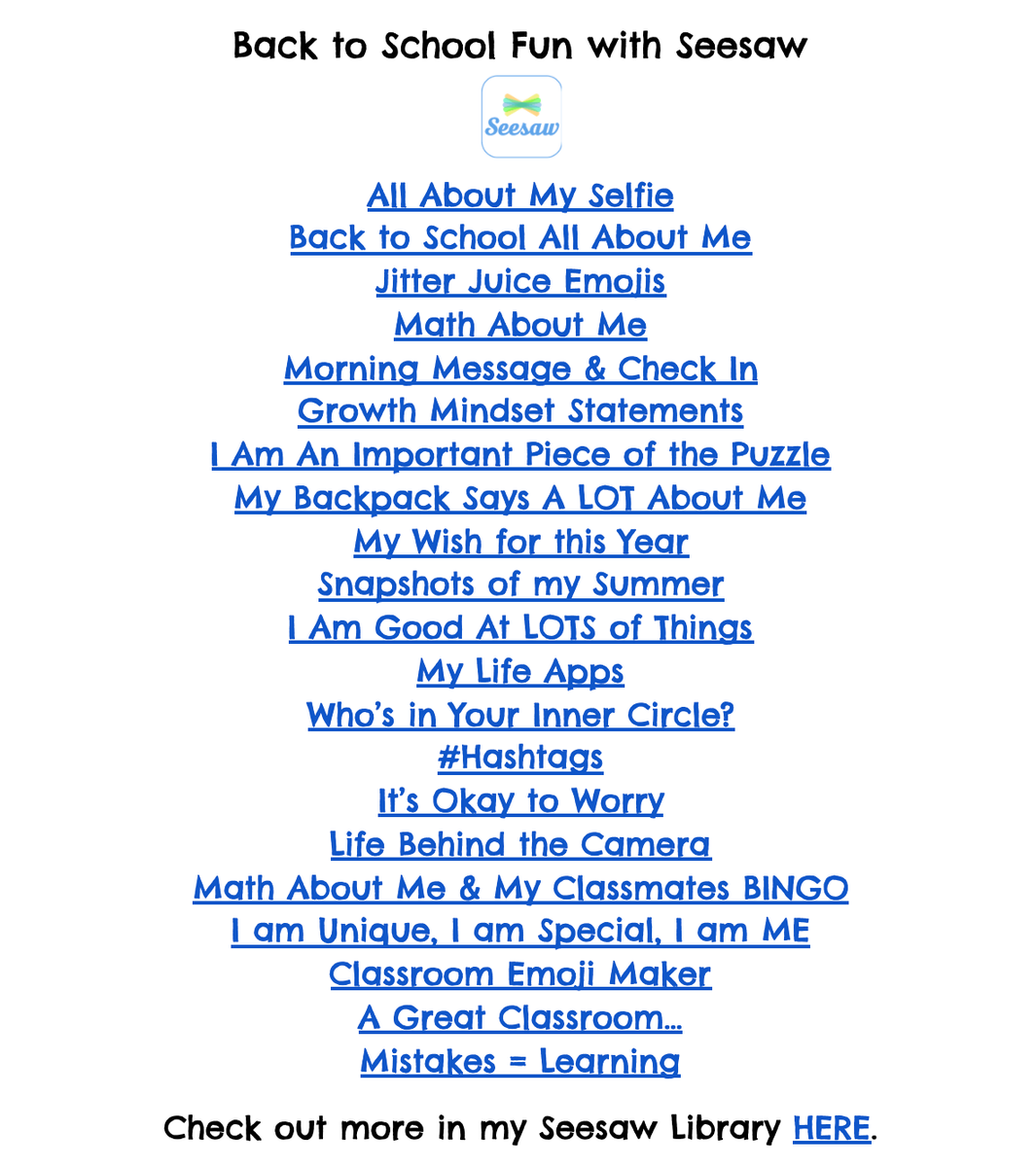 Back to School Fun with Seesaw

Seesaw

All About My Selfie
Back to School All About Me
Jitter Juice Emojis
Math About Me
Morning Message & Check In
Growth Mindset Statements
I Am An Important Piece of the Puzzle
My Backpack Says A LOT About Me
My Wish for this Year
Snapshots of my Summer
I Am Good At LOTS of Things
My Life Apps
Who's in Your Inner Circle?
#Hashtags
It's Okay to Worry
Life Behind the Camera
Math About Me & My Classmates BINGO
I am Unique, I am Special, I am ME
Classroom Emoji Maker
A Great Classroom...
Mistakes = Learning

Check out more in my Seesaw Library HERE.